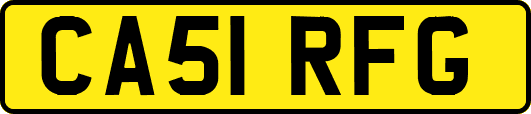 CA51 RFG